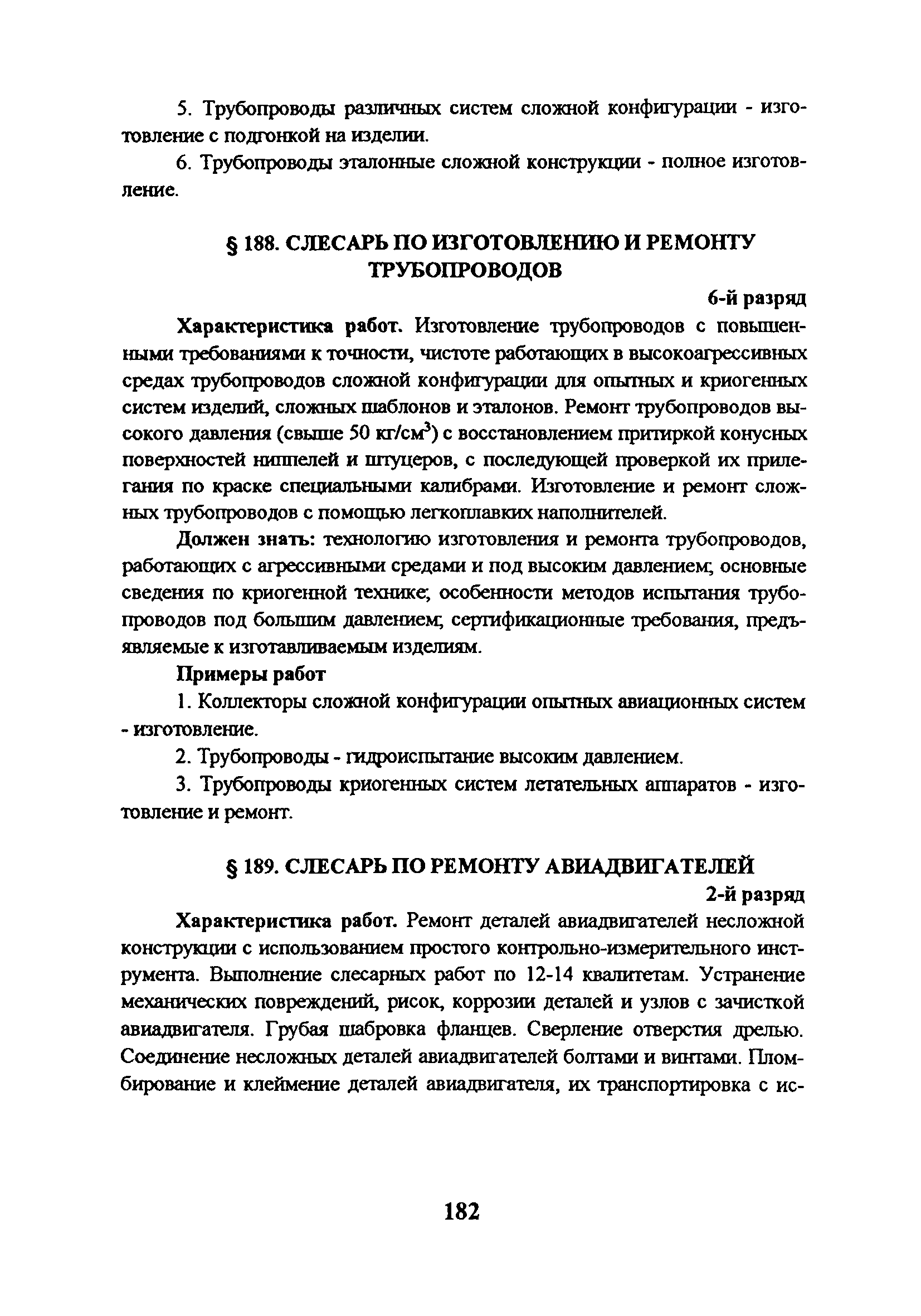 5. Трубопроводы различных систем сложной конфигурации - изготовление с подгонкой на изделии.

6. Трубопроводы эталонные сложной конструкции - полное изготовление.

§ 188. СЛЕСАРЬ ПО ИЗГОТОВЛЕНИЮ И РЕМОНТУ ТРУБОПРОВОДОВ

6-й разряд

Характеристика работ. Изготовление трубопроводов с повышенными требованиями к точности, чистоте работающих в высокоагрессивных средах трубопроводов сложной конфигурации для опытных и криогенных систем изделий, сложных шаблонов и эталонов. Ремонт трубопроводов высокого давления (свыше 50 кг/см$^3$) с восстановлением притиркой конусных поверхностей ниппелей и штуцеров, с последующей проверкой их прилегания по краске специальными калибрами. Изготовление и ремонт сложных трубопроводов с помощью легкоплавких наполнителей.

Должен знать: технологию изготовления и ремонта трубопроводов, работающих с агрессивными средами и под высоким давлением; основные сведения по криогенной технике; особенности методов испытания трубопроводов под большим давлением; сертификационные требования, предъявляемые к изготавливаемым изделиям.

Примеры работ

1. Коллекторы сложной конфигурации опытных авиационных систем - изготовление.

2. Трубопроводы - гидроиспытание высоким давлением.

3. Трубопроводы криогенных систем летательных аппаратов - изготовление и ремонт.

§ 189. СЛЕСАРЬ ПО РЕМОНТУ АВИАДВИГАТЕЛЕЙ

2-й разряд

Характеристика работ. Ремонт деталей авиадвигателей несложной конструкции с использованием простого контрольно-измерительного инструмента. Выполнение слесарных работ по 12-14 квалитетам. Устранение механических повреждений, рисок, коррозии деталей и узлов с зачисткой авиадвигателя. Грубая шабровка фланцев. Сверление отверстия дрелью. Соединение несложных деталей авиадвигателей болтами и винтами. Пломбирование и клеймение деталей авиадвигателя, их транспортировка с ис-

182